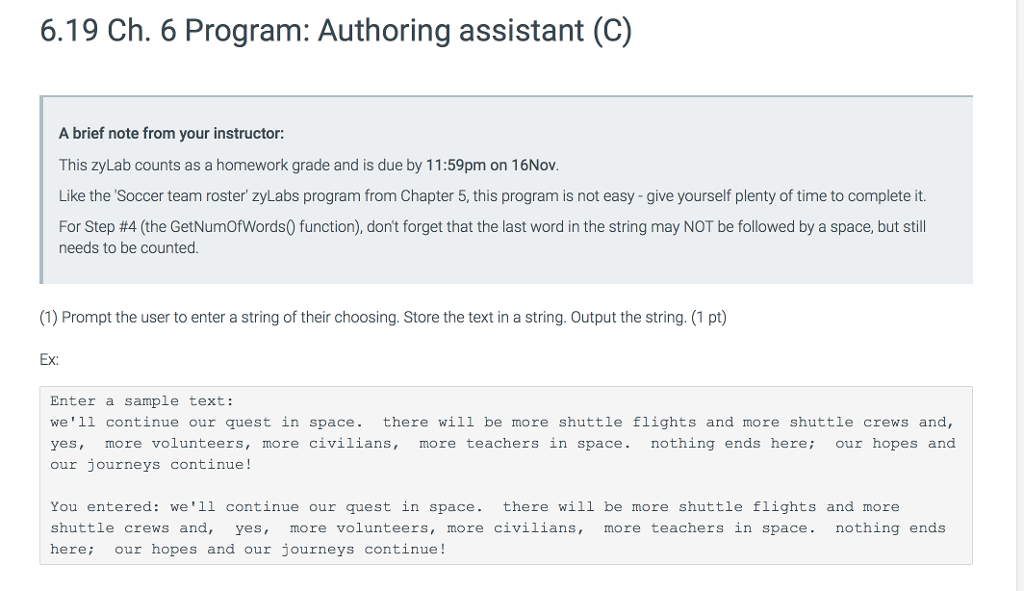 6.19 Ch. 6 Program: Authoring assistant (C)

A brief note from your instructor:

This zyLab counts as a homework grade and is due by 11:59pm on 16Nov.

Like the 'Soccer team roster' zyLabs program from Chapter 5, this program is not easy - give yourself plenty of time to complete it.

For Step #4 (the GetNumOfWords() function), don't forget that the last word in the string may NOT be followed by a space, but still needs to be counted.

(1) Prompt the user to enter a string of their choosing. Store the text in a string. Output the string. (1 pt)

Ex:

Enter a sample text:
we'll continue our quest in space.  there will be more shuttle flights and more shuttle crews and,  yes,  more volunteers, more civilians,  more teachers in space.  nothing ends here;  our hopes and our journeys continue!

You entered: we'll continue our quest in space.  there will be more shuttle flights and more shuttle crews and,  yes,  more volunteers, more civilians,  more teachers in space.  nothing ends here;  our hopes and our journeys continue!